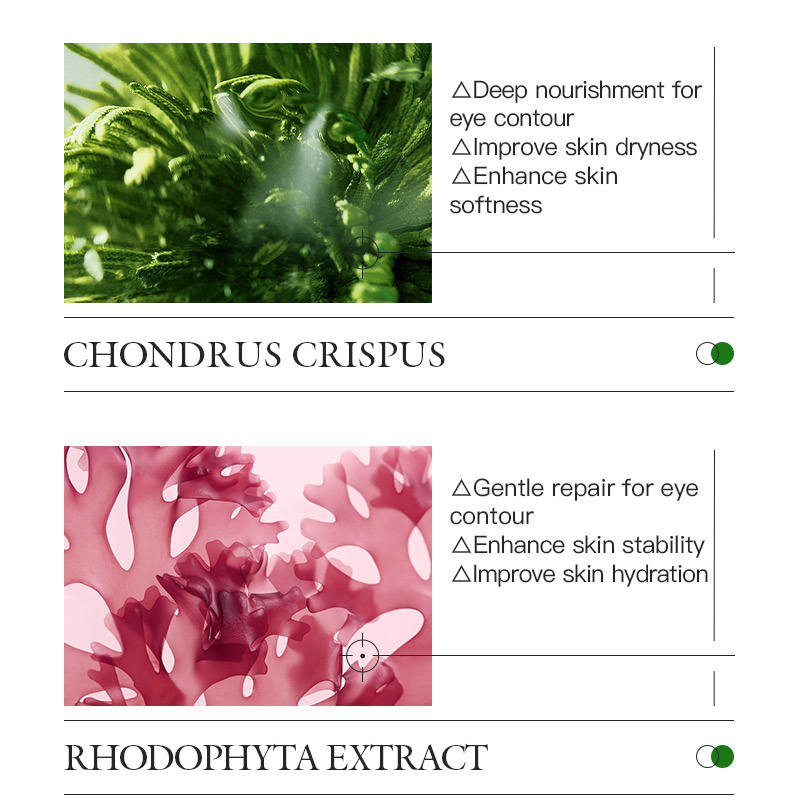 △Deep nourishment for eye contour
△Improve skin dryness
△Enhance skin softness

CHONDRUS CRISPUS

△Gentle repair for eye contour
△Enhance skin stability
△Improve skin hydration

RHODOPHYTA EXTRACT